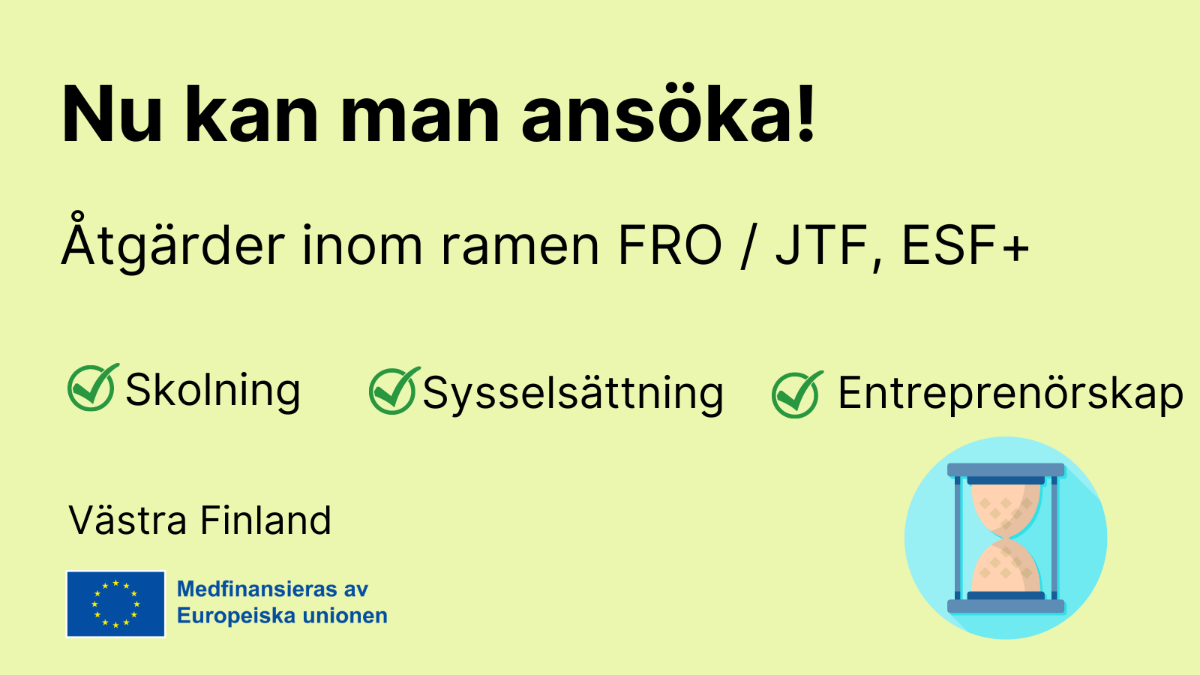 Nu kan man ansöka!

Åtgärder inom ramen FRO / JTF, ESF+

Skolning Sysselsättning Entreprenörskap

Västra Finland

Medfinansieras av Europeiska unionen